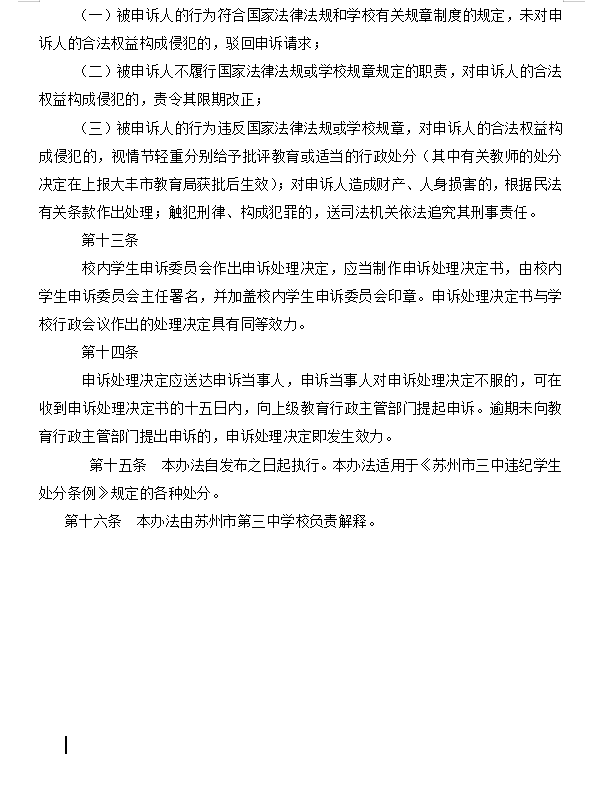 （一）被申诉人的行为符合国家法律法规和学校有关规章制度的规定，未对申诉人的合法权益构成侵犯的，驳回申诉请求；

（二）被申诉人不履行国家法律法规或学校规章规定的职责，对申诉人的合法权益构成侵犯的，责令其限期改正；

（三）被申诉人的行为违反国家法律法规或学校规章，对申诉人的合法权益构成侵犯的，视情节轻重分别给予批评教育或适当的行政处分（其中有关教师的处分决定在上报大丰市教育局获批后生效）；对申诉人造成财产、人身损害的，根据民法有关条款作出处理；触犯刑律、构成犯罪的，送司法机关依法追究其刑事责任。

第十三条

校内学生申诉委员会作出申诉处理决定，应当制作申诉处理决定书，由校内学生申诉委员会主任署名，并加盖校内学生申诉委员会印章。申诉处理决定书与学校行政会议作出的处理决定具有同等效力。

第十四条

申诉处理决定应送达申诉当事人，申诉当事人对申诉处理决定不服的，可在收到申诉处理决定书的十五日内，向上级教育行政主管部门提起申诉。逾期未向教育行政主管部门提出申诉的，申诉处理决定即发生效力。

第十五条　本办法自发布之日起执行。本办法适用于《苏州市三中违纪学生处分条例》规定的各种处分。

第十六条　本办法由苏州市第三中学校负责解释。